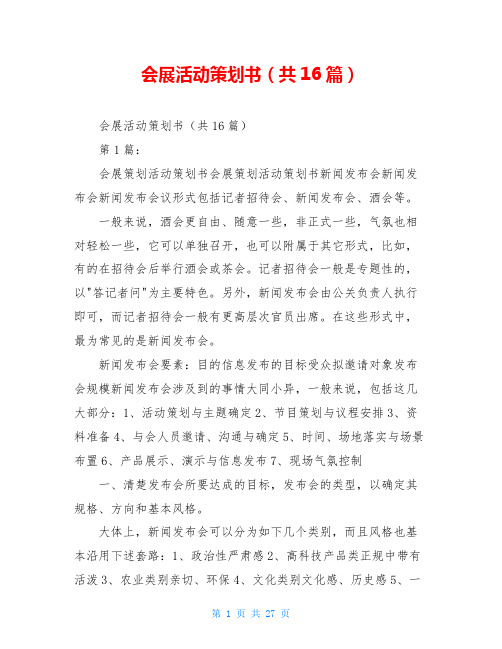 会展活动策划书（共16篇）

会展活动策划书（共16篇）

第1篇：

会展策划活动策划书会展策划活动策划书新闻发布会新闻发布会新闻发布会议形式包括记者招待会、新闻发布会、酒会等。

一般来说，酒会更自由、随意一些，非正式一些，气氛也相对轻松一些，它可以单独召开，也可以附属于其它形式，比如，有的在招待会后举行酒会或茶会。记者招待会一般是专题性的，以"答记者问"为主要特色。另外，新闻发布会由公关负责人执行即可，而记者招待会一般有更高层次官员出席。在这些形式中，最为常见的是新闻发布会。

新闻发布会要素：目的信息发布的目标受众拟邀请对象发布会规模新闻发布会涉及到的事情大同小异，一般来说，包括这几大部分：1、活动策划与主题确定2、节目策划与议程安排3、资料准备4、与会人员邀请、沟通与确定5、时间、场地落实与场景布置6、产品展示、演示与信息发布7、现场气氛控制

一、清楚发布会所要达成的目标，发布会的类型，以确定其规格、方向和基本风格。

大体上，新闻发布会可以分为如下几个类别，而且风格也基本沿用下述套路：1、政治性严肃感2、高科技产品类正规中带有活泼3、农业类别亲切、环保4、文化类别文化感、历史感5、一

第 1 页 共 27 页